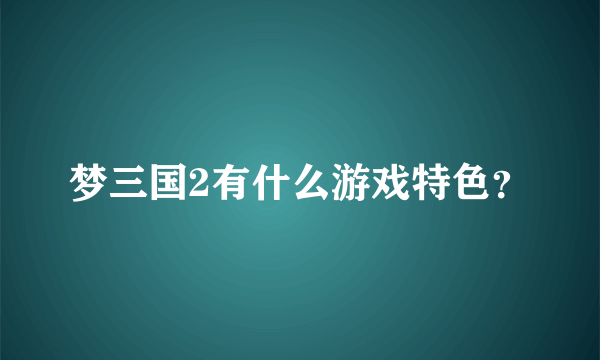 梦三国2有什么游戏特色?